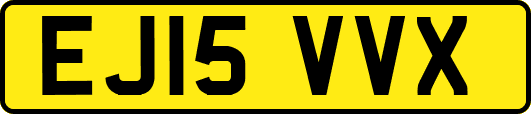 EJ15 VVX